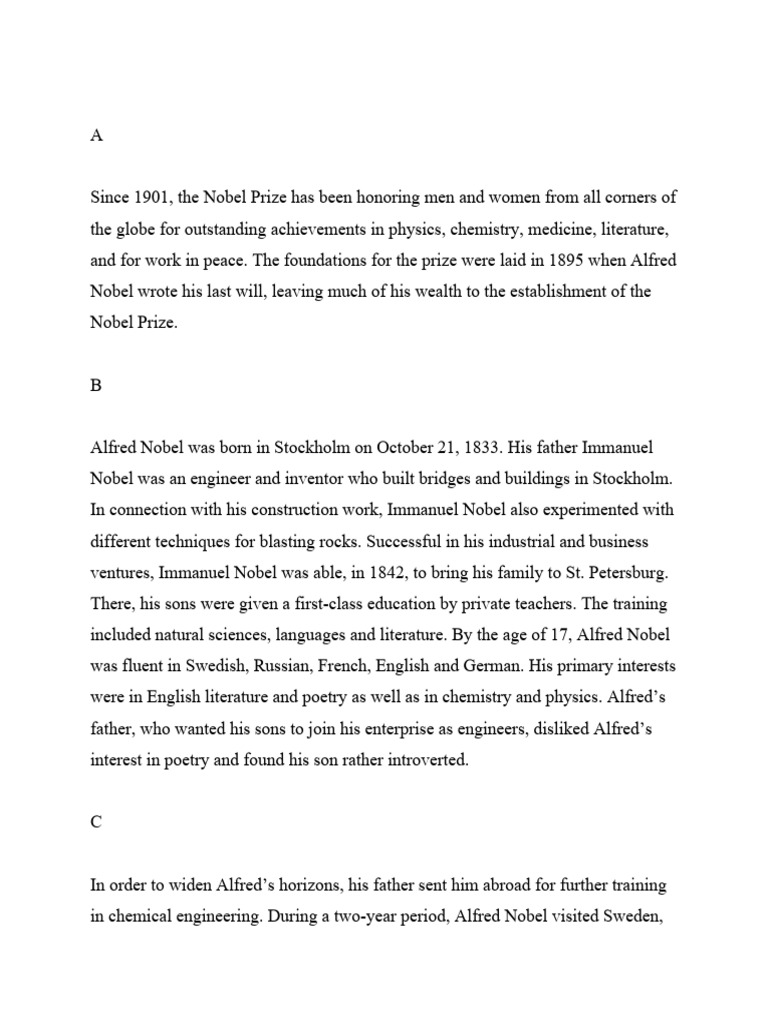 A

Since 1901, the Nobel Prize has been honoring men and women from all corners of the globe for outstanding achievements in physics, chemistry, medicine, literature, and for work in peace. The foundations for the prize were laid in 1895 when Alfred Nobel wrote his last will, leaving much of his wealth to the establishment of the Nobel Prize.

B

Alfred Nobel was born in Stockholm on October 21, 1833. His father Immanuel Nobel was an engineer and inventor who built bridges and buildings in Stockholm. In connection with his construction work, Immanuel Nobel also experimented with different techniques for blasting rocks. Successful in his industrial and business ventures, Immanuel Nobel was able, in 1842, to bring his family to St. Petersburg. There, his sons were given a first-class education by private teachers. The training included natural sciences, languages and literature. By the age of 17, Alfred Nobel was fluent in Swedish, Russian, French, English and German. His primary interests were in English literature and poetry as well as in chemistry and physics. Alfred's father, who wanted his sons to join his enterprise as engineers, disliked Alfred's interest in poetry and found his son rather introverted.

C

In order to widen Alfred's horizons, his father sent him abroad for further training in chemical engineering. During a two-year period, Alfred Nobel visited Sweden,